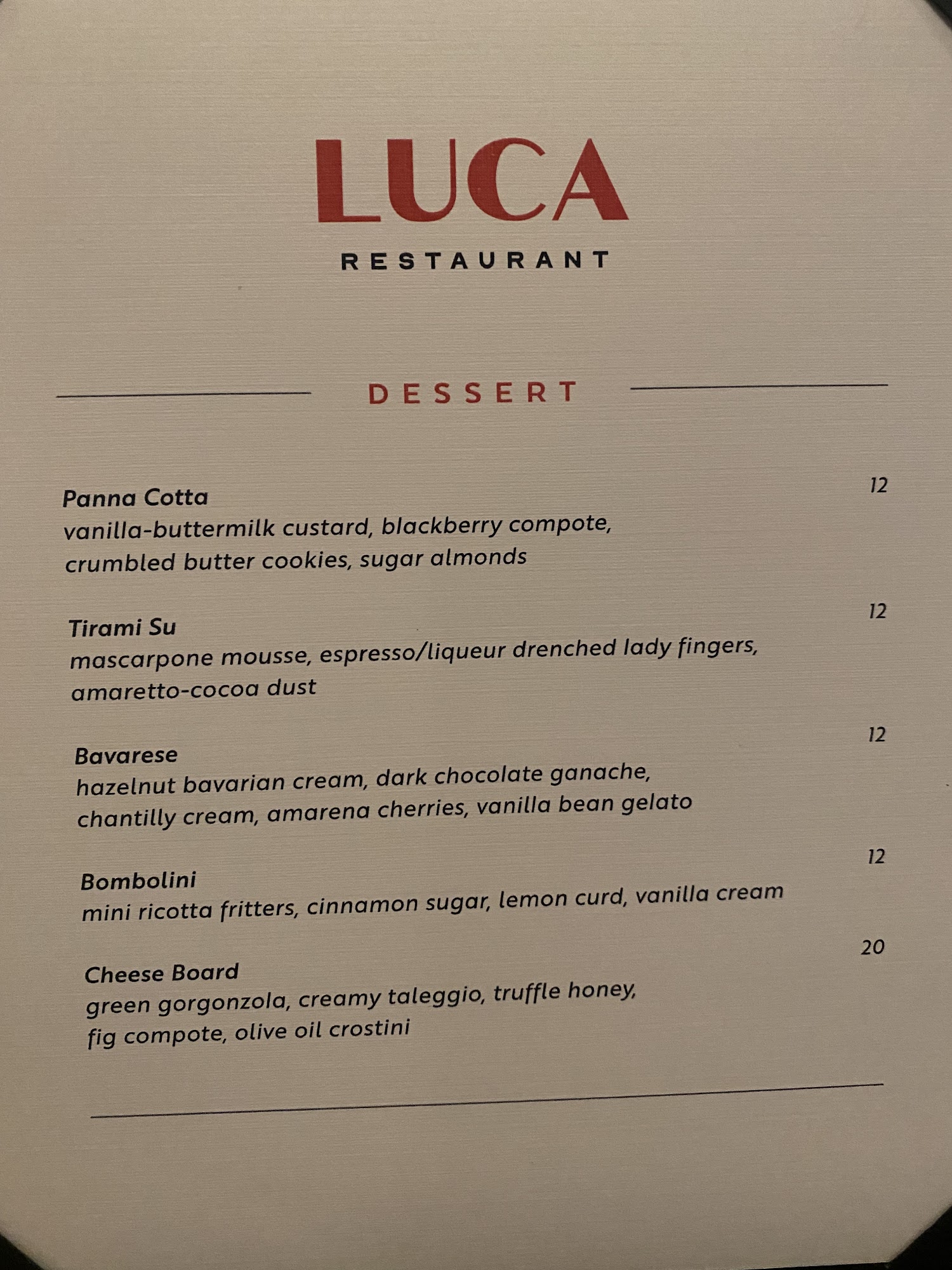 LUCA

RESTAURANT

DESSERT

Panna Cotta 12
vanilla-buttermilk custard, blackberry compote, crumbled butter cookies, sugar almonds

Tirami Su 12
mascarpone mousse, espresso/liqueur drenched lady fingers, amaretto-cocoa dust

Bavarese 12
hazelnut bavarian cream, dark chocolate ganache, chantilly cream, amarena cherries, vanilla bean gelato

Bombolini 12
mini ricotta fritters, cinnamon sugar, lemon curd, vanilla cream

Cheese Board 20
green gorgonzola, creamy taleggio, truffle honey, fig compote, olive oil crostini